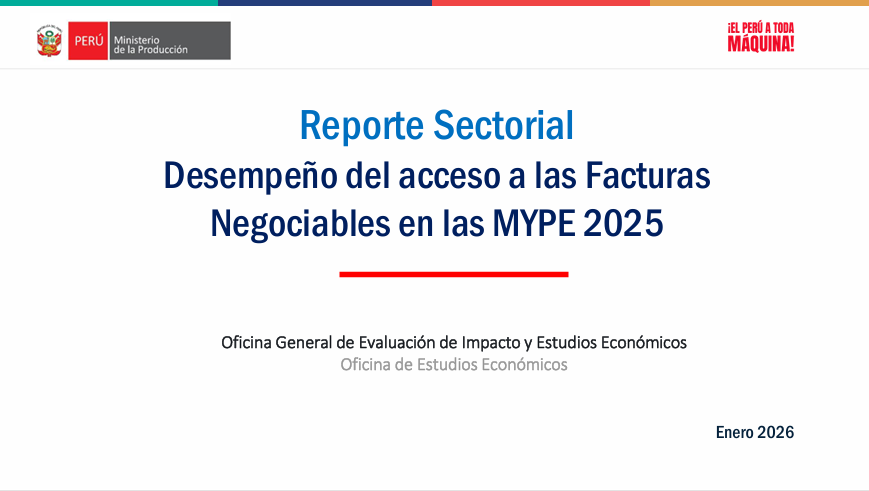 PERÚ Ministerio de la Producción

¡EL PERÚ A TODA MÁQUINA!

Reporte Sectorial

Desempeño del acceso a las Facturas Negociables en las MYPE 2025

Oficina General de Evaluación de Impacto y Estudios Económicos

Oficina de Estudios Económicos

Enero 2026